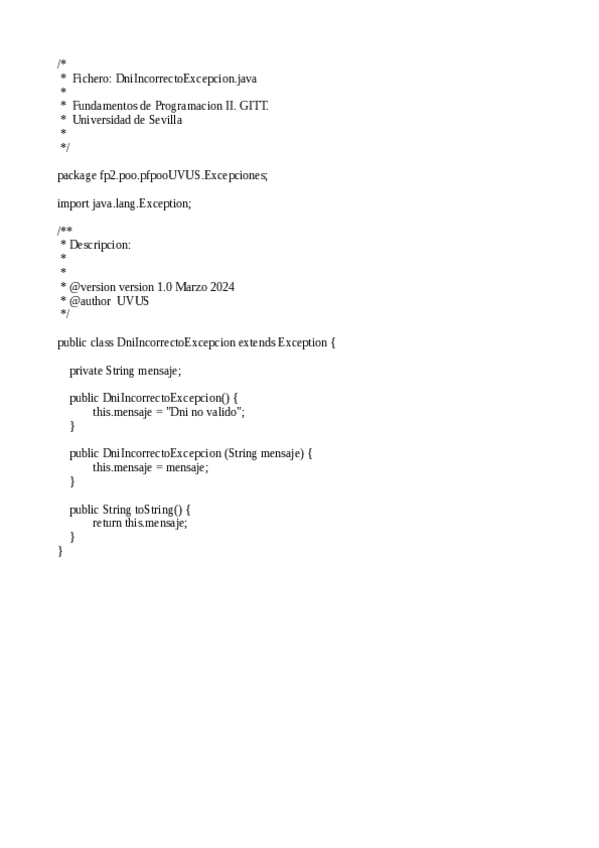 /*
 *  Fichero: DniIncorrectoExcepcion.java
 *
 *  Fundamentos de Programacion II. GITT.
 *  Universidad de Sevilla
 *
 */

package fp2.poo.pfpooUVUS.Excepciones;

import java.lang.Exception;

/**
 * Descripcion:
 *
 *
 * @version version 1.0 Marzo 2024
 * @author  UVUS
 */

public class DniIncorrectoExcepcion extends Exception {

    private String mensaje;

    public DniIncorrectoExcepcion() {
          this.mensaje = "Dni no valido";
    }

    public DniIncorrectoExcepcion (String mensaje) {
          this.mensaje = mensaje;
    }

    public String toString() {
          return this.mensaje;
    }
}